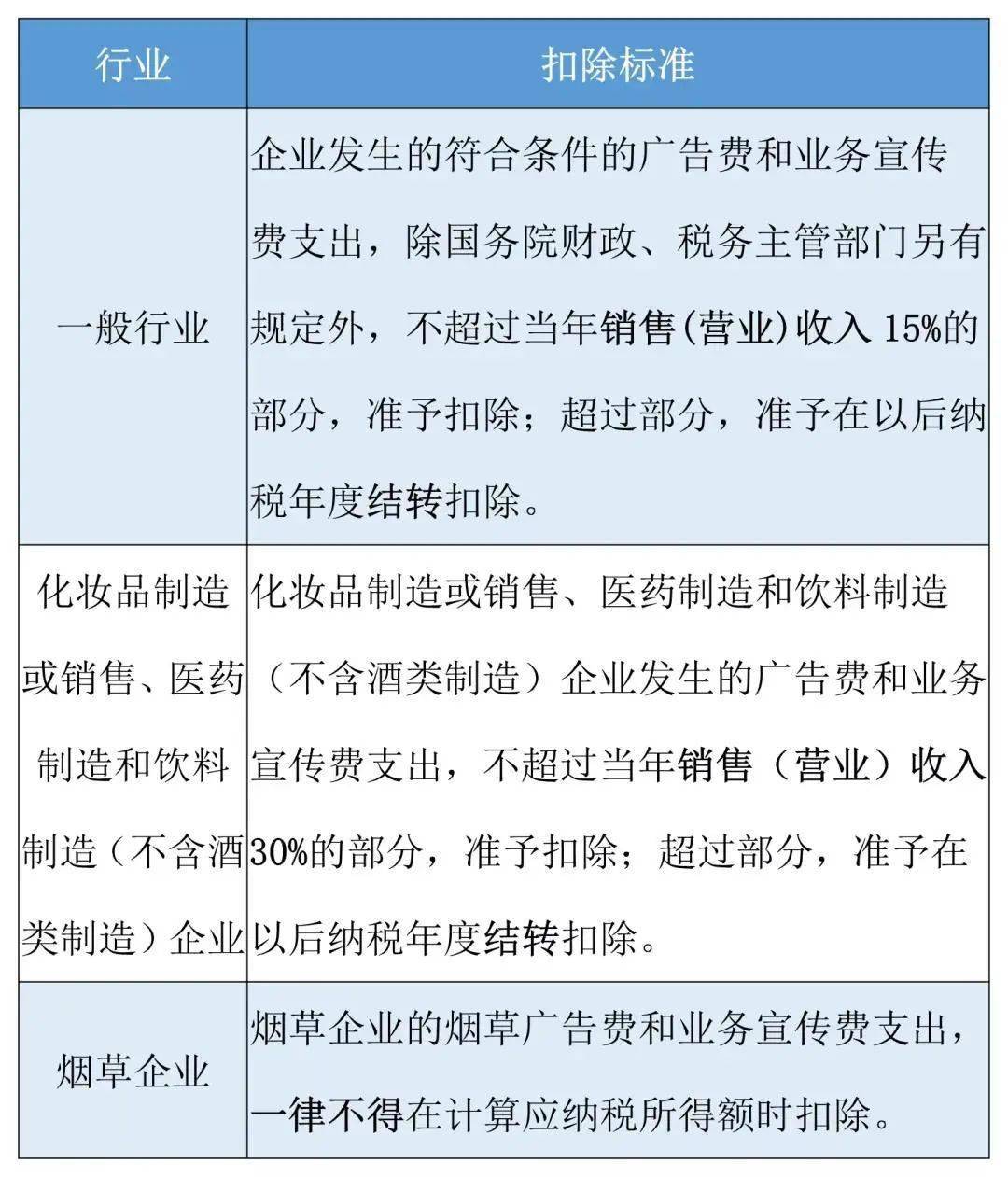 | 行业 | 扣除标准 |
|---|---|
| 一般行业 | 企业发生的符合条件的广告费和业务宣传费支出，除国务院财政、税务主管部门另有规定外，不超过当年销售(营业)收入 15%的部分，准予扣除；超过部分，准予在以后纳税年度结转扣除。 |
| 化妆品制造或销售、医药制造和饮料制造（不含酒类制造）企业 | 化妆品制造或销售、医药制造和饮料制造（不含酒类制造）企业发生的广告费和业务宣传费支出，不超过当年销售（营业）收入30%的部分，准予扣除；超过部分，准予在以后纳税年度结转扣除。 |
| 烟草企业 | 烟草企业的烟草广告费和业务宣传费支出，一律不得在计算应纳税所得额时扣除。 |